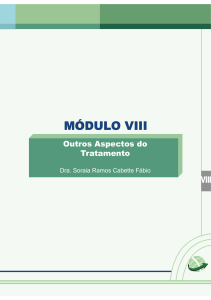 MÓDULO VIII

Outros Aspectos do Tratamento

Dra. Soraia Ramos Cabette Fábio

VIII